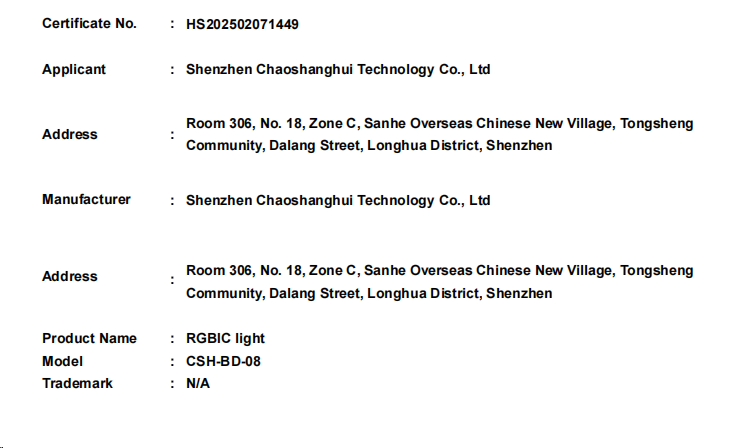 Certificate No. : HS202502071449

Applicant : Shenzhen Chaoshanghui Technology Co., Ltd

Address : Room 306, No. 18, Zone C, Sanhe Overseas Chinese New Village, Tongsheng Community, Dalang Street, Longhua District, Shenzhen

Manufacturer : Shenzhen Chaoshanghui Technology Co., Ltd

Address : Room 306, No. 18, Zone C, Sanhe Overseas Chinese New Village, Tongsheng Community, Dalang Street, Longhua District, Shenzhen

Product Name : RGBIC light
Model : CSH-BD-08
Trademark : N/A